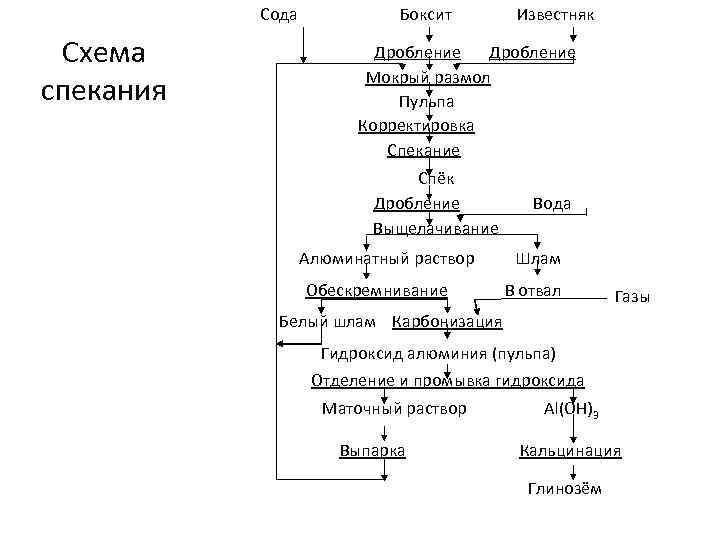 Схема спекания

Сода

Боксит

Известняк

Дробление

Дробление

Мокрый размол

Пульпа

Корректировка

Спекание

Спёк

Дробление

Вода

Выщелачивание

Алюминатный раствор

Шлам

Обескремнивание

В отвал

Газы

Белый шлам

Карбонизация

Гидроксид алюминия (пульпа)

Отделение и промывка гидроксида

Маточный раствор

$Al(OH)_3$

Выпарка

Кальцинация

Глинозём